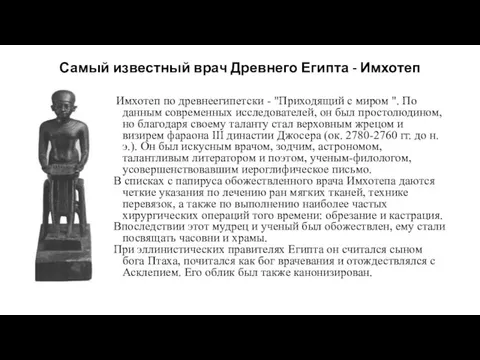 Самый известный врач Древнего Египта - Имхотеп

Имхотеп по древнеегипетски - "Приходящий с миром ". По данным современных исследователей, он был простолюдином, но благодаря своему таланту стал верховным жрецом и визирем фараона III династии Джосера (ок. 2780-2760 гг. до н. э.). Он был искусным врачом, зодчим, астрономом, талантливым литератором и поэтом, ученым-филологом, усовершенствовавшим иероглифическое письмо.

В списках с папируса обожествленного врача Имхотепа даются четкие указания по лечению ран мягких тканей, технике перевязок, а также по выполнению наиболее частых хирургических операций того времени: обрезание и кастрация.

Впоследствии этот мудрец и ученый был обожествлен, ему стали посвящать часовни и храмы.

При эллинистических правителях Египта он считался сыном бога Птаха, почитался как бог врачевания и отождествлялся с Асклепием. Его облик был также канонизирован.